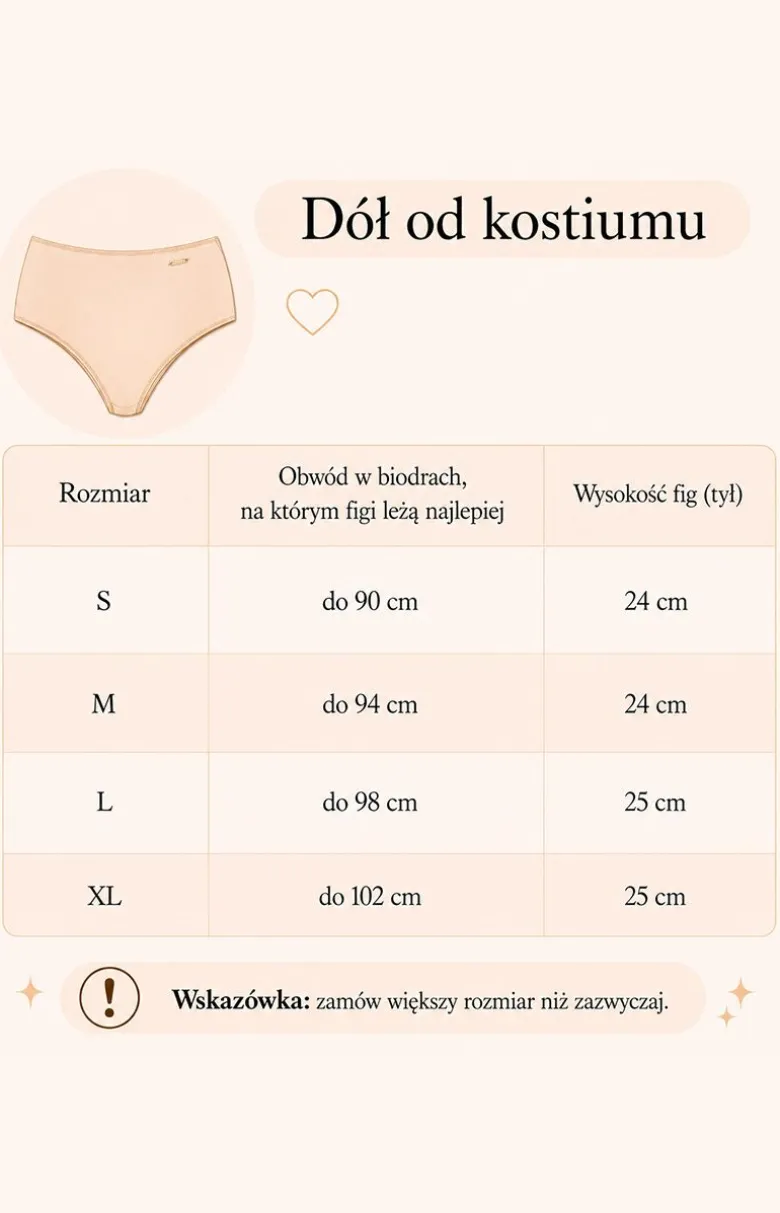 Dół od kostiumu

| Rozmiar | Obwód w biodrach, na którym figi leżą najlepiej | Wysokość fig (tył) |
|---|---|---|
| S | do 90 cm | 24 cm |
| M | do 94 cm | 24 cm |
| L | do 98 cm | 25 cm |
| XL | do 102 cm | 25 cm |

!

**Wskazówka:** zamów większy rozmiar niż zazwyczaj.